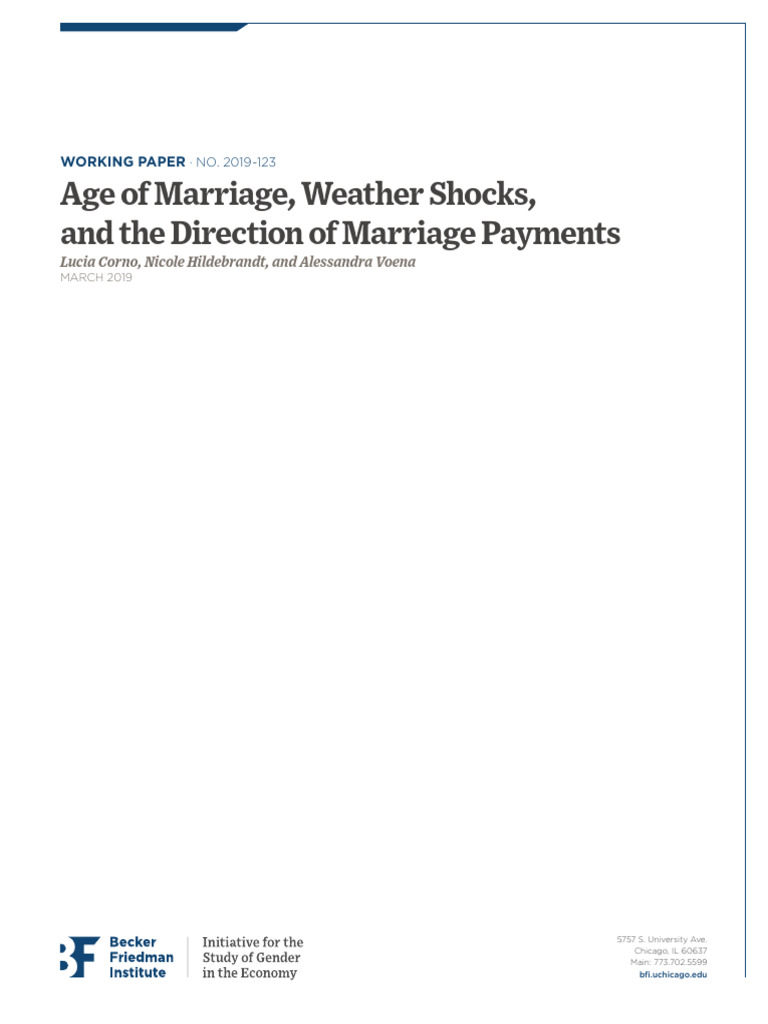 WORKING PAPER · NO. 2019-123

Age of Marriage, Weather Shocks, and the Direction of Marriage Payments

Lucia Corno, Nicole Hildebrandt, and Alessandra Voena

MARCH 2019

BF Becker Friedman Institute

Initiative for the Study of Gender in the Economy

5757 S. University Ave.
Chicago, IL 60637
Main: 773.702.5599
bfi.uchicago.edu